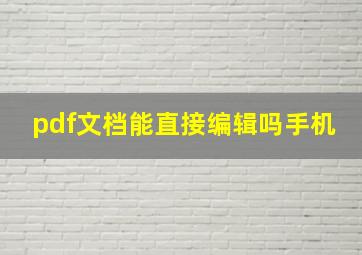 pdf文档能直接编辑吗手机